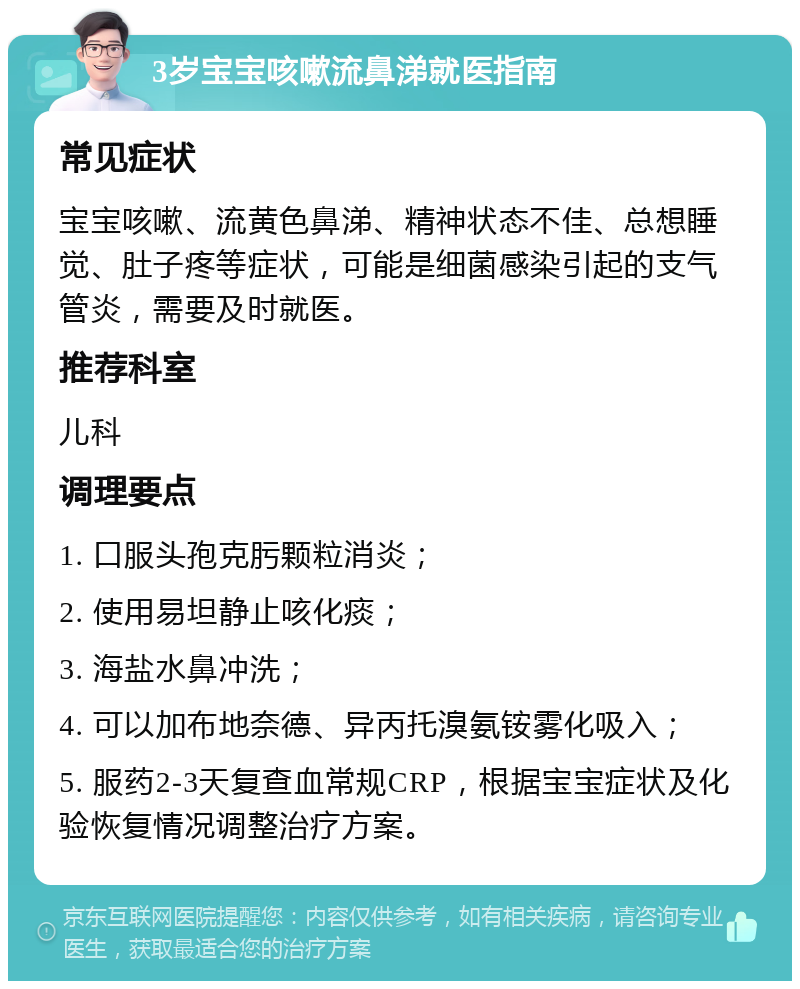 3岁宝宝咳嗽流鼻涕就医指南

常见症状

宝宝咳嗽、流黄色鼻涕、精神状态不佳、总想睡觉、肚子疼等症状，可能是细菌感染引起的支气管炎，需要及时就医。

推荐科室

儿科

调理要点

1. 口服头孢克肟颗粒消炎；

2. 使用易坦静止咳化痰；

3. 海盐水鼻冲洗；

4. 可以加布地奈德、异丙托溴氨铵雾化吸入；

5. 服药2-3天复查血常规CRP，根据宝宝症状及化验恢复情况调整治疗方案。

京东互联网医院提醒您：内容仅供参考，如有相关疾病，请咨询专业医生，获取最适合您的治疗方案